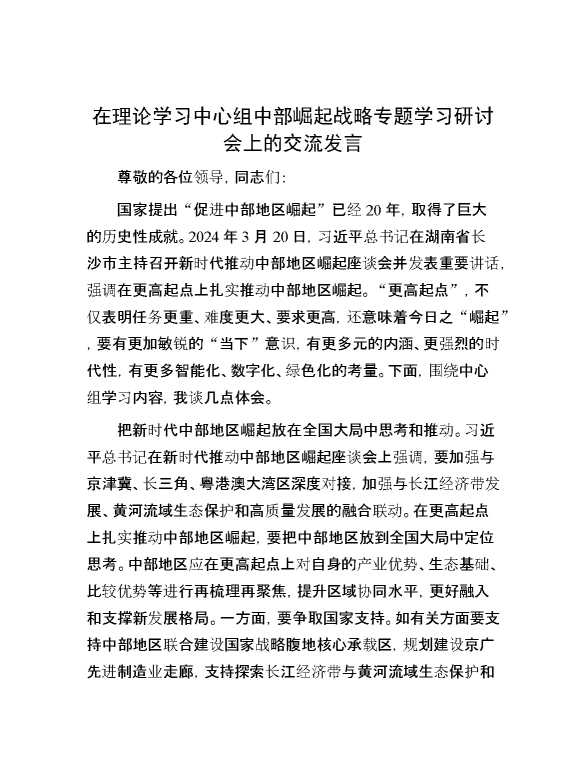 在理论学习中心组中部崛起战略专题学习研讨会上的交流发言

尊敬的各位领导，同志们：

国家提出“促进中部地区崛起”已经20年，取得了巨大的历史性成就。2024年3月20日，习近平总书记在湖南省长沙市主持召开新时代推动中部地区崛起座谈会并发表重要讲话，强调在更高起点上扎实推动中部地区崛起。“更高起点”，不仅表明任务更重、难度更大、要求更高，还意味着今日之“崛起”，要有更加敏锐的“当下”意识，有更多元的内涵、更强烈的时代性，有更多智能化、数字化、绿色化的考量。下面，围绕中心组学习内容，我谈几点体会。

把新时代中部地区崛起放在全国大局中思考和推动。习近平总书记在新时代推动中部地区崛起座谈会上强调，要加强与京津冀、长三角、粤港澳大湾区深度对接，加强与长江经济带发展、黄河流域生态保护和高质量发展的融合联动。在更高起点上扎实推动中部地区崛起，要把中部地区放到全国大局中定位思考。中部地区应在更高起点上对自身的产业优势、生态基础、比较优势等进行再梳理再聚焦，提升区域协同水平，更好融入和支撑新发展格局。一方面，要争取国家支持。如有关方面要支持中部地区联合建设国家战略腹地核心承载区，规划建设京广先进制造业走廊，支持探索长江经济带与黄河流域生态保护和